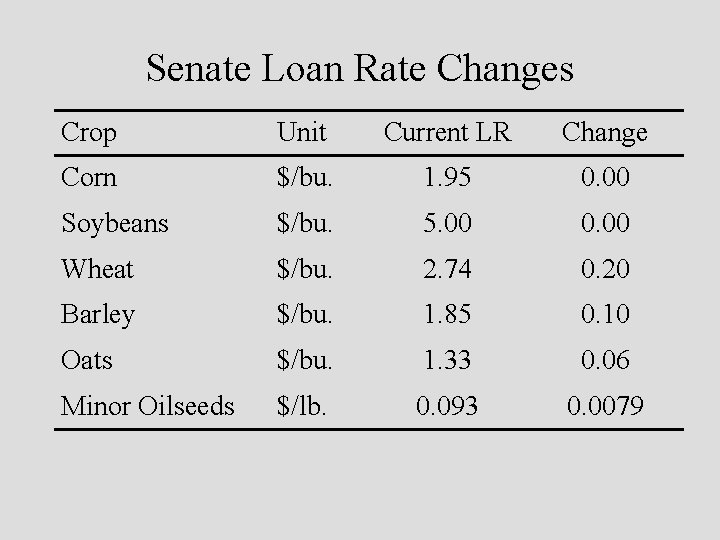 Senate Loan Rate Changes

| Crop | Unit | Current LR | Change |
|---|---|---|---|
| Corn | \$/bu. | 1.95 | 0.00 |
| Soybeans | \$/bu. | 5.00 | 0.00 |
| Wheat | \$/bu. | 2.74 | 0.20 |
| Barley | \$/bu. | 1.85 | 0.10 |
| Oats | \$/bu. | 1.33 | 0.06 |
| Minor Oilseeds | \$/lb. | 0.093 | 0.0079 |